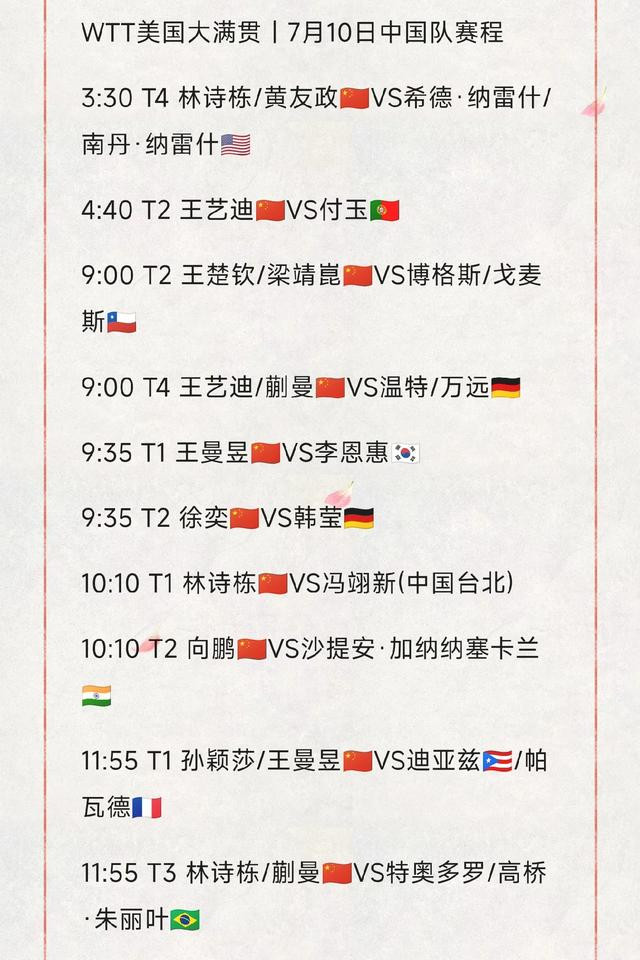 WTT美国大满贯丨7月10日中国队赛程

3:30 T4 林诗栋/黄友政🇨🇳VS希德·纳雷什/南丹·纳雷什🇺🇸

4:40 T2 王艺迪🇨🇳VS付玉🇵🇹

9:00 T2 王楚钦/梁靖崑🇨🇳VS博格斯/戈麦斯🇨🇱

9:00 T4 王艺迪/蒯曼🇨🇳VS温特/万远🇩🇪

9:35 T1 王曼昱🇨🇳VS李恩惠🇰🇷

9:35 T2 徐奕🇨🇳VS韩莹🇩🇪

10:10 T1 林诗栋🇨🇳VS冯翊新(中国台北)

10:10 T2 向鹏🇨🇳VS沙提安·加纳纳塞卡兰🇮🇳

11:55 T1 孙颖莎/王曼昱🇨🇳VS迪亚兹🇵🇷/帕瓦德🇫🇷

11:55 T3 林诗栋/蒯曼🇨🇳VS特奥多罗/高桥·朱丽叶🇧🇷